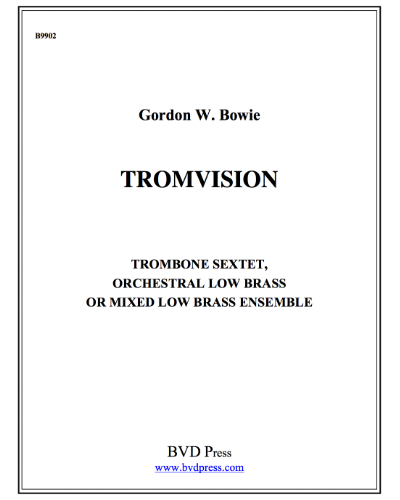 B9902

Gordon W. Bowie

TROMVISION

TROMBONE SEXTET,
ORCHESTRAL LOW BRASS
OR MIXED LOW BRASS ENSEMBLE

BVD Press
www.bvdpress.com